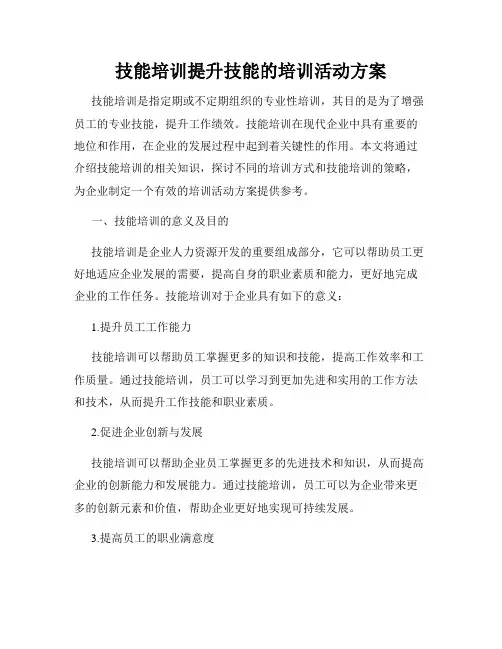 技能培训提升技能的培训活动方案

技能培训是指定期或不定期组织的专业性培训，其目的是为了增强员工的专业技能，提升工作绩效。技能培训在现代企业中具有重要的地位和作用，在企业的发展过程中起到着关键性的作用。本文将通过介绍技能培训的相关知识，探讨不同的培训方式和技能培训的策略，为企业制定一个有效的培训活动方案提供参考。

一、技能培训的意义及目的

技能培训是企业人力资源开发的重要组成部分，它可以帮助员工更好地适应企业发展的需要，提高自身的职业素质和能力，更好地完成企业的工作任务。技能培训对于企业具有如下的意义：

1.提升员工工作能力

技能培训可以帮助员工掌握更多的知识和技能，提高工作效率和工作质量。通过技能培训，员工可以学习到更加先进和实用的工作方法和技术，从而提升工作技能和职业素质。

2.促进企业创新与发展

技能培训可以帮助企业员工掌握更多的先进技术和知识，从而提高企业的创新能力和发展能力。通过技能培训，员工可以为企业带来更多的创新元素和价值，帮助企业更好地实现可持续发展。

3.提高员工的职业满意度